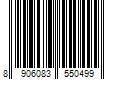 8 906083 550499